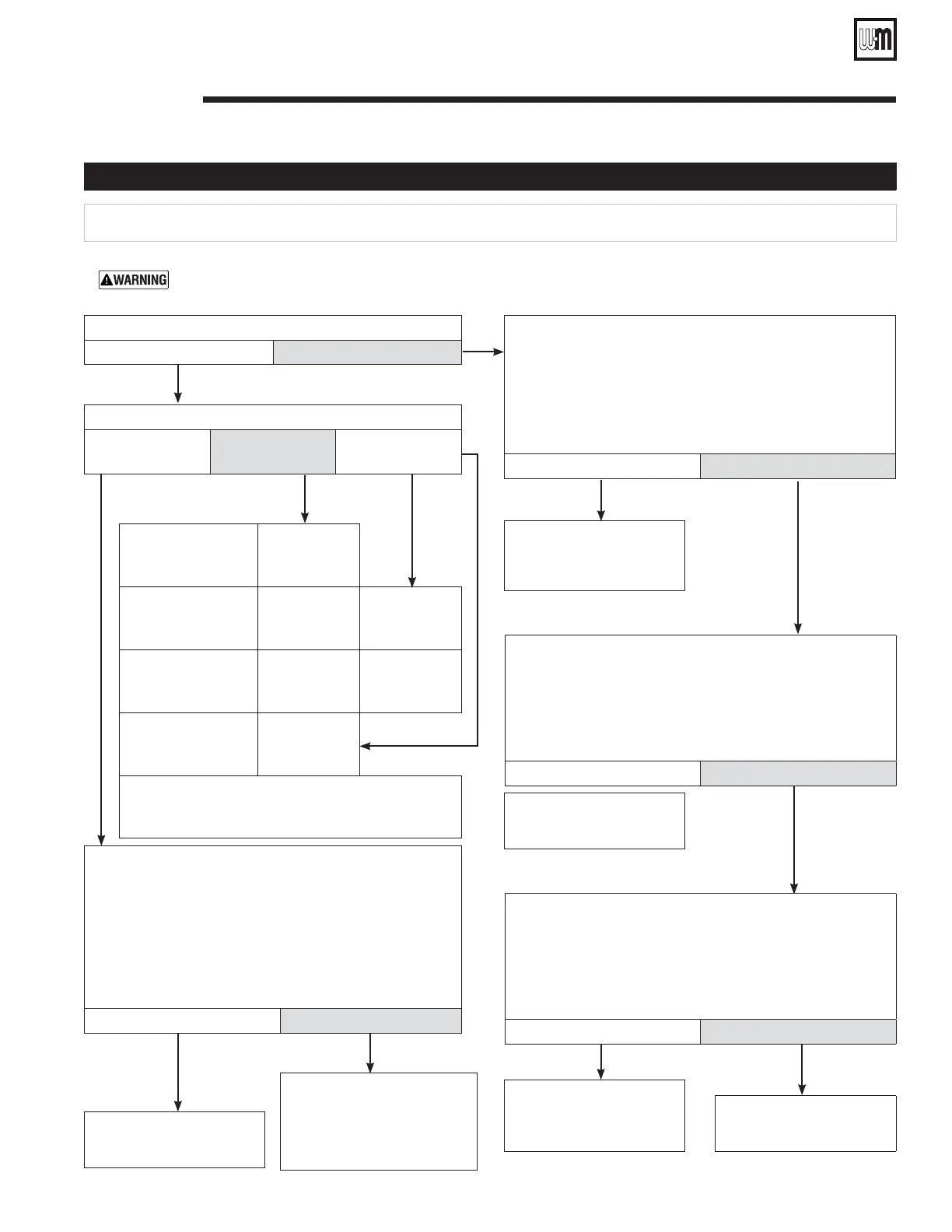 W-M

WARNING